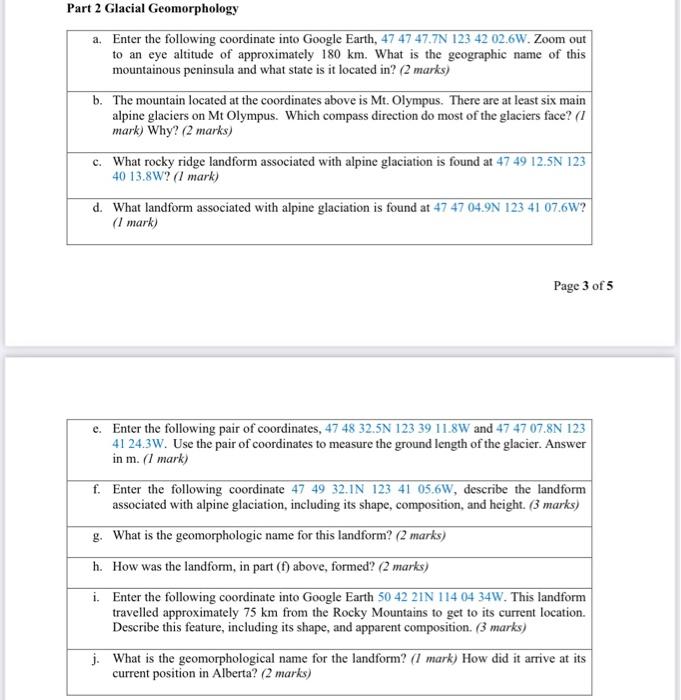 Part 2 Glacial Geomorphology

a. Enter the following coordinate into Google Earth, 47 47 47.7N 123 42 02.6W. Zoom out to an eye altitude of approximately 180 km. What is the geographic name of this mountainous peninsula and what state is it located in? (2 marks)

b. The mountain located at the coordinates above is Mt. Olympus. There are at least six main alpine glaciers on Mt Olympus. Which compass direction do most of the glaciers face? (1 mark) Why? (2 marks)

c. What rocky ridge landform associated with alpine glaciation is found at 47 49 12.5N 123 40 13.8W? (1 mark)

d. What landform associated with alpine glaciation is found at 47 47 04.9N 123 41 07.6W? (1 mark)

Page 3 of 5

e. Enter the following pair of coordinates, 47 48 32.5N 123 39 11.8W and 47 47 07.8N 123 41 24.3W. Use the pair of coordinates to measure the ground length of the glacier. Answer in m. (1 mark)

f. Enter the following coordinate 47 49 32.1N 123 41 05.6W, describe the landform associated with alpine glaciation, including its shape, composition, and height. (3 marks)

g. What is the geomorphologic name for this landform? (2 marks)

h. How was the landform, in part (f) above, formed? (2 marks)

i. Enter the following coordinate into Google Earth 50 42 21N 114 04 34W. This landform travelled approximately 75 km from the Rocky Mountains to get to its current location. Describe this feature, including its shape, and apparent composition. (3 marks)

j. What is the geomorphological name for the landform? (1 mark) How did it arrive at its current position in Alberta? (2 marks)